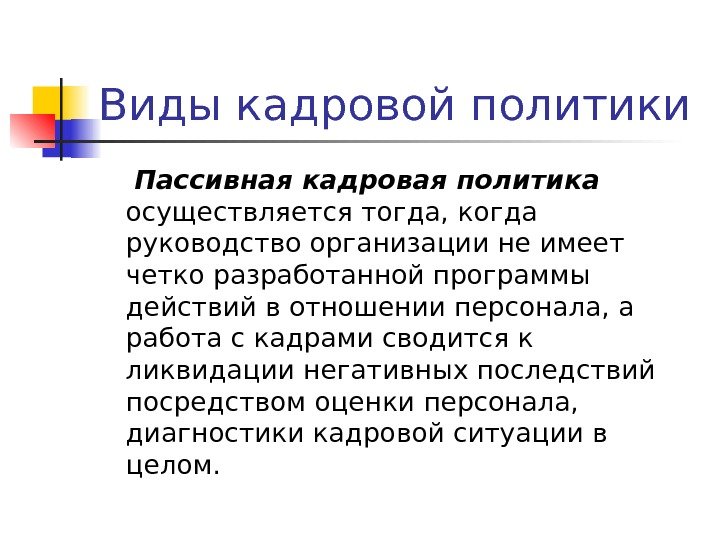 Виды кадровой политики

Пассивная кадровая политика осуществляется тогда, когда руководство организации не имеет четко разработанной программы действий в отношении персонала, а работа с кадрами сводится к ликвидации негативных последствий посредством оценки персонала, диагностики кадровой ситуации в целом.